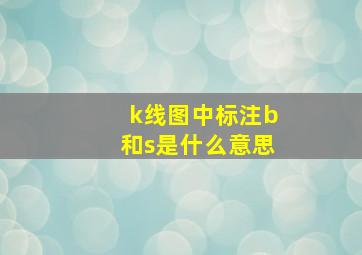 k线图中标注b和s是什么意思